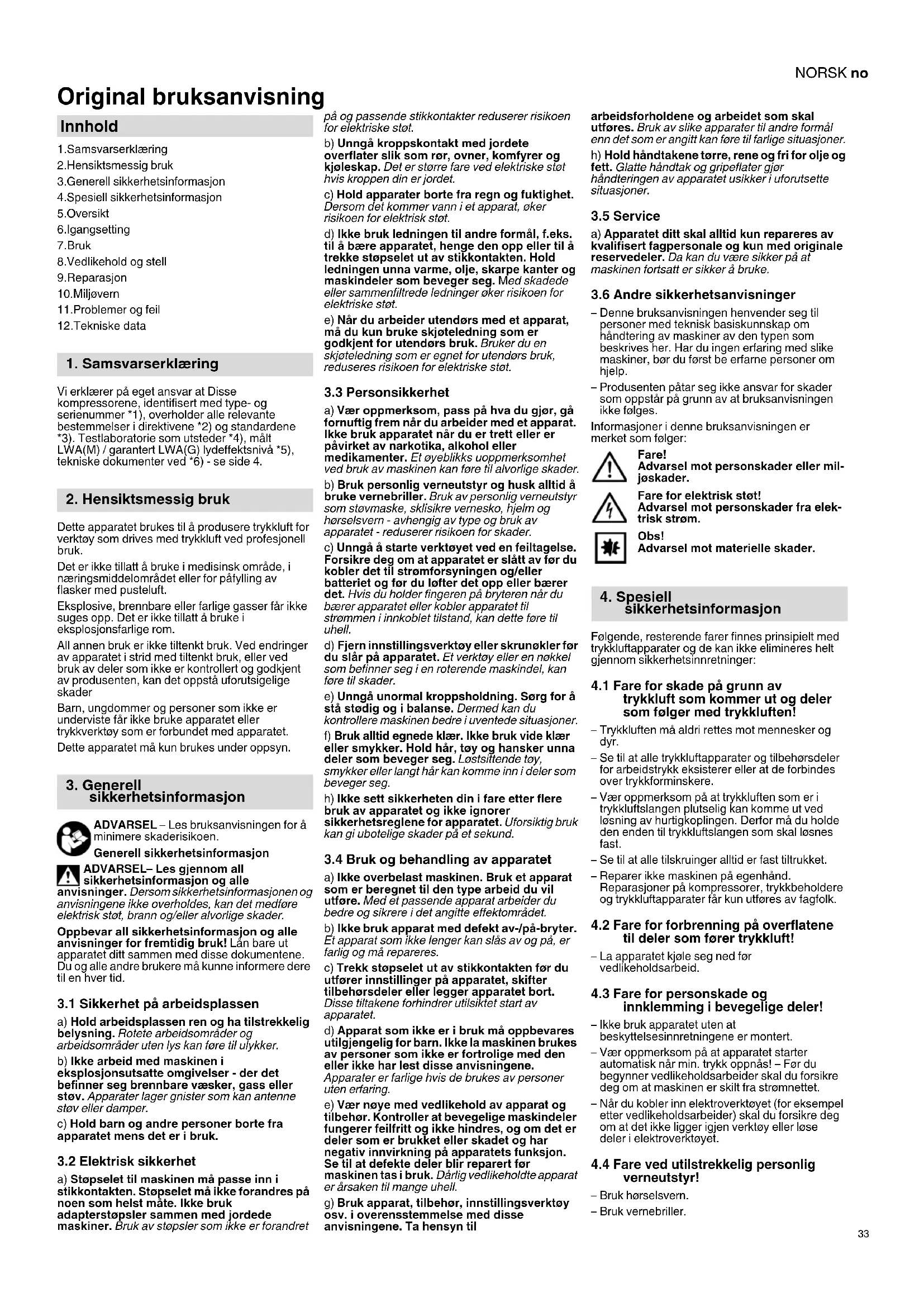 NORSK no

Original bruksanvisning

Innhold

1.Samsvarserklæring
2.Hensiktsmessig bruk
3.Generell sikkerhetsinformasjon
4.Spesiell sikkerhetsinformasjon
5.Oversikt
6.Igangsetting
7.Bruk
8.Vedlikehold og stell
9.Reparasjon
10.Miljøvern
11.Problemer og feil
12.Tekniske data

1. Samsvarserklæring

Vi erklærer på eget ansvar at Disse kompressorene, identifisert med type- og serienummer *1), overholder alle relevante bestemmelser i direktivene *2) og standardene *3). Testlaboratorie som utsteder *4), målt LWA(M) / garantert LWA(G) lydeffektsnivå *5), tekniske dokumenter ved *6) - se side 4.

2. Hensiktsmessig bruk

Dette apparatet brukes til å produsere trykkluft for verktøy som drives med trykkluft ved profesjonell bruk.

Det er ikke tillatt å bruke i medisinsk område, i næringsmiddelområdet eller for påfylling av flasker med pusteluft.

Eksplosive, brennbare eller farlige gasser får ikke suges opp. Det er ikke tillatt å bruke i eksplosjonsfarlige rom.

All annen bruk er ikke tiltenkt bruk. Ved endringer av apparatet i strid med tiltenkt bruk, eller ved bruk av deler som ikke er kontrollert og godkjent av produsenten, kan det oppstå uforutsigelige skader

Barn, ungdommer og personer som ikke er underviste får ikke bruke apparatet eller trykkverktøy som er forbundet med apparatet.

Dette apparatet må kun brukes under oppsyn.

3. Generell sikkerhetsinformasjon

ADVARSEL – Les bruksanvisningen for å minimere skaderisikoen.

Generell sikkerhetsinformasjon

ADVARSEL– Les gjennom all sikkerhetsinformasjon og alle anvisninger. Dersom sikkerhetsinformasjonen og anvisningene ikke overholdes, kan det medføre elektrisk støt, brann og/eller alvorlige skader.

Oppbevar all sikkerhetsinformasjon og alle anvisninger for fremtidig bruk! Lån bare ut apparatet ditt sammen med disse dokumentene. Du og alle andre brukere må kunne informere dere til en hver tid.

3.1 Sikkerhet på arbeidsplassen

a) Hold arbeidsplassen ren og ha tilstrekkelig belysning. Rotete arbeidsområder og arbeidsområder uten lys kan føre til ulykker.

b) Ikke arbeid med maskinen i eksplosjonsutsatte omgivelser - der det befinner seg brennbare væsker, gass eller støv. Apparater lager gnister som kan antenne støv eller damper.

c) Hold barn og andre personer borte fra apparatet mens det er i bruk.

3.2 Elektrisk sikkerhet

a) Støpselet til maskinen må passe inn i stikkontakten. Støpselet må ikke forandres på noen som helst måte. Ikke bruk adapterstøpsler sammen med jordede maskiner. Bruk av støpsler som ikke er forandret på og passende stikkontakter reduserer risikoen for elektriske støt.

b) Unngå kroppskontakt med jordete overflater slik som rør, ovner, komfyrer og kjøleskap. Det er større fare ved elektriske støt hvis kroppen din er jordet.

c) Hold apparater borte fra regn og fuktighet. Dersom det kommer vann i et apparat, øker risikoen for elektrisk støt.

d) Ikke bruk ledningen til andre formål, f.eks. til å bære apparatet, henge den opp eller til å trekke støpselet ut av stikkontakten. Hold ledningen unna varme, olje, skarpe kanter og maskindeler som beveger seg. Med skadede eller sammenfiltrede ledninger øker risikoen for elektriske støt.

e) Når du arbeider utendørs med et apparat, må du kun bruke skjøteledning som er godkjent for utendørs bruk. Bruker du en skjøteledning som er egnet for utendørs bruk, reduseres risikoen for elektriske støt.

3.3 Personsikkerhet

a) Vær oppmerksom, pass på hva du gjør, gå fornuftig frem når du arbeider med et apparat. Ikke bruk apparatet når du er trett eller er påvirket av narkotika, alkohol eller medikamenter. Et øyeblikks uoppmerksomhet ved bruk av maskinen kan føre til alvorlige skader.

b) Bruk personlig verneutstyr og husk alltid å bruke vernebriller. Bruk av personlig verneutstyr som støvmaske, sklisikre vernesko, hjelm og hørselsvern - avhengig av type og bruk av apparatet - reduserer risikoen for skader.

c) Unngå å starte verktøyet ved en feiltagelse. Forsikre deg om at apparatet er slått av før du kobler det til strømforsyningen og/eller batteriet og før du løfter det opp eller bærer det. Hvis du holder fingeren på bryteren når du bærer apparatet eller kobler apparatet til strømmen i innkoblet tilstand, kan dette føre til uhell.

d) Fjern innstillingsverktøy eller skrunøkler før du slår på apparatet. Et verktøy eller en nøkkel som befinner seg i en roterende maskindel, kan føre til skader.

e) Unngå unormal kroppsholdning. Sørg for å stå stødig og i balanse. Dermed kan du kontrollere maskinen bedre i uventede situasjoner.

f) Bruk alltid egnede klær. Ikke bruk vide klær eller smykker. Hold hår, tøy og hansker unna deler som beveger seg. Løstsittende tøy, smykker eller langt hår kan komme inn i deler som beveger seg.

h) Ikke sett sikkerheten din i fare etter flere bruk av apparatet og ikke ignorer sikkerhetsreglene for apparatet. Uforsiktig bruk kan gi ubotelige skader på et sekund.

3.4 Bruk og behandling av apparatet

a) Ikke overbelast maskinen. Bruk et apparat som er beregnet til den type arbeid du vil utføre. Med et passende apparat arbeider du bedre og sikrere i det angitte effektområdet.

b) Ikke bruk apparat med defekt av-/på-bryter. Et apparat som ikke lenger kan slås av og på, er farlig og må repareres.

c) Trekk støpselet ut av stikkontakten før du utfører innstillinger på apparatet, skifter tilbehørsdeler eller legger apparatet bort. Disse tiltakene forhindrer utilsiktet start av apparatet.

d) Apparat som ikke er i bruk må oppbevares utilgjengelig for barn. Ikke la maskinen brukes av personer som ikke er fortrolige med den eller ikke har lest disse anvisningene. Apparater er farlige hvis de brukes av personer uten erfaring.

e) Vær nøye med vedlikehold av apparat og tilbehør. Kontroller at bevegelige maskindeler fungerer feilfritt og ikke hindres, og om det er deler som er brukket eller skadet og har negativ innvirkning på apparatets funksjon. Se til at defekte deler blir reparert før maskinen tas i bruk. Dårlig vedlikeholdte apparat er årsaken til mange uhell.

g) Bruk apparat, tilbehør, innstillingsverktøy osv. i overensstemmelse med disse anvisningene. Ta hensyn til arbeidsforholdene og arbeidet som skal utføres. Bruk av slike apparater til andre formål enn det som er angitt kan føre til farlige situasjoner.

h) Hold håndtakene tørre, rene og fri for olje og fett. Glatte håndtak og gripeflater gjør håndteringen av apparatet usikker i uforutsette situasjoner.

3.5 Service

a) Apparatet ditt skal alltid kun repareres av kvalifisert fagpersonale og kun med originale reservedeler. Da kan du være sikker på at maskinen fortsatt er sikker å bruke.

3.6 Andre sikkerhetsanvisninger

– Denne bruksanvisningen henvender seg til personer med teknisk basiskunnskap om håndtering av maskiner av den typen som beskrives her. Har du ingen erfaring med slike maskiner, bør du først be erfarne personer om hjelp.

– Produsenten påtar seg ikke ansvar for skader som oppstår på grunn av at bruksanvisningen ikke følges.

Informasjoner i denne bruksanvisningen er merket som følger:

Fare!
Advarsel mot personskader eller miljøskader.

Fare for elektrisk støt!
Advarsel mot personskader fra elektrisk strøm.

Obs!
Advarsel mot materielle skader.

4. Spesiell sikkerhetsinformasjon

Følgende, resterende farer finnes prinsipielt med trykkluftapparater og de kan ikke elimineres helt gjennom sikkerhetsinnretninger:

4.1 Fare for skade på grunn av trykkluft som kommer ut og deler som følger med trykkluften!

– Trykkluften må aldri rettes mot mennesker og dyr.

– Se til at alle trykkluftapparater og tilbehørsdeler for arbeidstrykk eksisterer eller at de forbindes over trykkforminskere.

– Vær oppmerksom på at trykkluften som er i trykkluftslangen plutselig kan komme ut ved løsning av hurtigkoplingen. Derfor må du holde den enden til trykkluftslangen som skal løsnes fast.

– Se til at alle tilskruinger alltid er fast tiltrukket.

– Reparer ikke maskinen på egenhånd. Reparasjoner på kompressorer, trykkbeholdere og trykkluftapparater får kun utføres av fagfolk.

4.2 Fare for forbrenning på overflatene til deler som fører trykkluft!

– La apparatet kjøle seg ned før vedlikeholdsarbeid.

4.3 Fare for personskade og innklemming i bevegelige deler!

– Ikke bruk apparatet uten at beskyttelsesinnretningene er montert.

– Vær oppmerksom på at apparatet starter automatisk når min. trykk oppnås! – Før du begynner vedlikeholdsarbeider skal du forsikre deg om at maskinen er skilt fra strømnettet.

– Når du kobler inn elektroverktøyet (for eksempel etter vedlikeholdsarbeider) skal du forsikre deg om at det ikke ligger igjen verktøy eller løse deler i elektroverktøyet.

4.4 Fare ved utilstrekkelig personlig verneutstyr!

– Bruk hørselsvern.

– Bruk vernebriller.

33